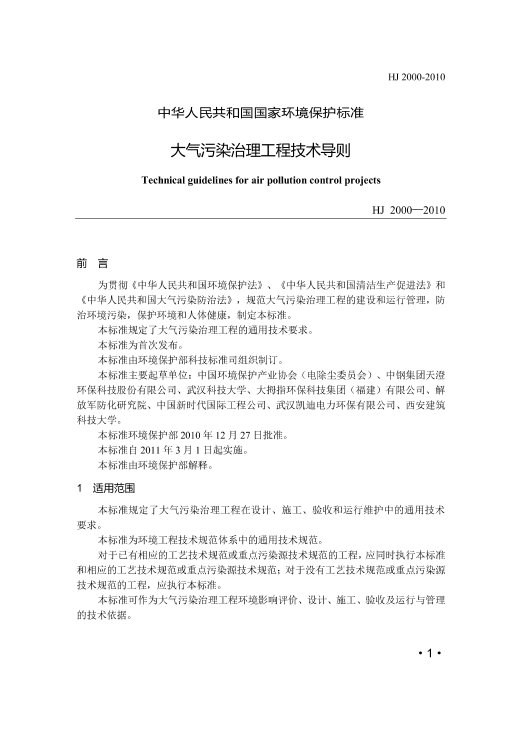 HJ 2000-2010

中华人民共和国国家环境保护标准

大气污染治理工程技术导则

Technical guidelines for air pollution control projects

HJ 2000—2010

前 言

为贯彻《中华人民共和国环境保护法》、《中华人民共和国清洁生产促进法》和《中华人民共和国大气污染防治法》，规范大气污染治理工程的建设和运行管理，防治环境污染，保护环境和人体健康，制定本标准。

本标准规定了大气污染治理工程的通用技术要求。

本标准为首次发布。

本标准由环境保护部科技标准司组织制订。

本标准主要起草单位：中国环境保护产业协会（电除尘委员会）、中钢集团天澄环保科技股份有限公司、武汉科技大学、大拇指环保科技集团（福建）有限公司、解放军防化研究院、中国新时代国际工程公司、武汉凯迪电力环保有限公司、西安建筑科技大学。

本标准环境保护部 2010 年 12 月 27 日批准。

本标准自 2011 年 3 月 1 日起实施。

本标准由环境保护部解释。

1 适用范围

本标准规定了大气污染治理工程在设计、施工、验收和运行维护中的通用技术要求。

本标准为环境工程技术规范体系中的通用技术规范。

对于已有相应的工艺技术规范或重点污染源技术规范的工程，应同时执行本标准和相应的工艺技术规范或重点污染源技术规范；对于没有工艺技术规范或重点污染源技术规范的工程，应执行本标准。

本标准可作为大气污染治理工程环境影响评价、设计、施工、验收及运行与管理的技术依据。

• 1 •